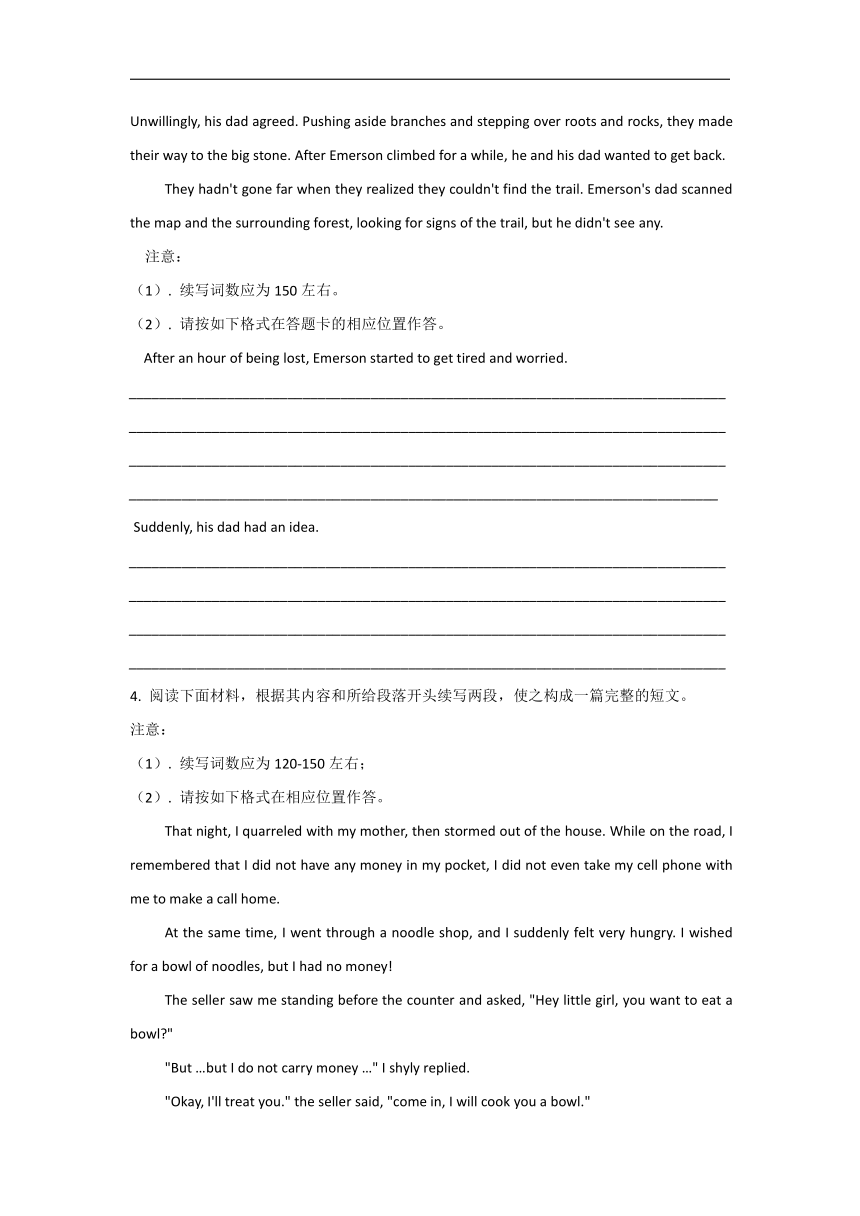 Unwillingly, his dad agreed. Pushing aside branches and stepping over roots and rocks, they made their way to the big stone. After Emerson climbed for a while, he and his dad wanted to get back.

They hadn't gone far when they realized they couldn't find the trail. Emerson's dad scanned the map and the surrounding forest, looking for signs of the trail, but he didn't see any.

注意：

（1）．续写词数应为 150 左右。

（2）．请按如下格式在答题卡的相应位置作答。

After an hour of being lost, Emerson started to get tired and worried.

Suddenly, his dad had an idea.

4. 阅读下面材料，根据其内容和所给段落开头续写两段，使之构成一篇完整的短文。

注意：

（1）．续写词数应为 120-150 左右；

（2）．请按如下格式在相应位置作答。

That night, I quarreled with my mother, then stormed out of the house. While on the road, I remembered that I did not have any money in my pocket, I did not even take my cell phone with me to make a call home.

At the same time, I went through a noodle shop, and I suddenly felt very hungry. I wished for a bowl of noodles, but I had no money!

The seller saw me standing before the counter and asked, "Hey little girl, you want to eat a bowl?"

"But …but I do not carry money …" I shyly replied.

"Okay, I'll treat you." the seller said, "come in, I will cook you a bowl."